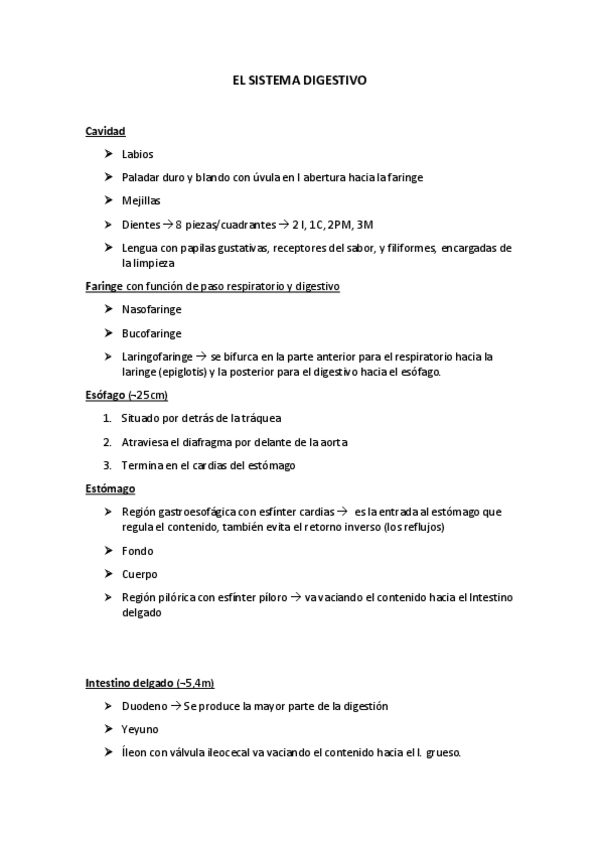 EL SISTEMA DIGESTIVO

Cavidad

➤ Labios

➤ Paladar duro y blando con úvula en l abertura hacia la faringe

➤ Mejillas

➤ Dientes → 8 piezas/cuadrantes → 2 I, 1C, 2PM, 3M

➤ Lengua con papilas gustativas, receptores del sabor, y filiformes, encargadas de la limpieza

Faringe con función de paso respiratorio y digestivo

➤ Nasofaringe

➤ Bucofaringe

➤ Laringofaringe → se bifurca en la parte anterior para el respiratorio hacia la laringe (epiglotis) y la posterior para el digestivo hacia el esófago.

Esófago (~25cm)

1. Situado por detrás de la tráquea

2. Atraviesa el diafragma por delante de la aorta

3. Termina en el cardias del estómago

Estómago

➤ Región gastroesofágica con esfínter cardias → es la entrada al estómago que regula el contenido, también evita el retorno inverso (los reflujos)

➤ Fondo

➤ Cuerpo

➤ Región pilórica con esfínter píloro → va vaciando el contenido hacia el Intestino delgado

Intestino delgado (~5,4m)

➤ Duodeno → Se produce la mayor parte de la digestión

➤ Yeyuno

➤ Íleon con válvula ileocecal va vaciando el contenido hacia el I. grueso.